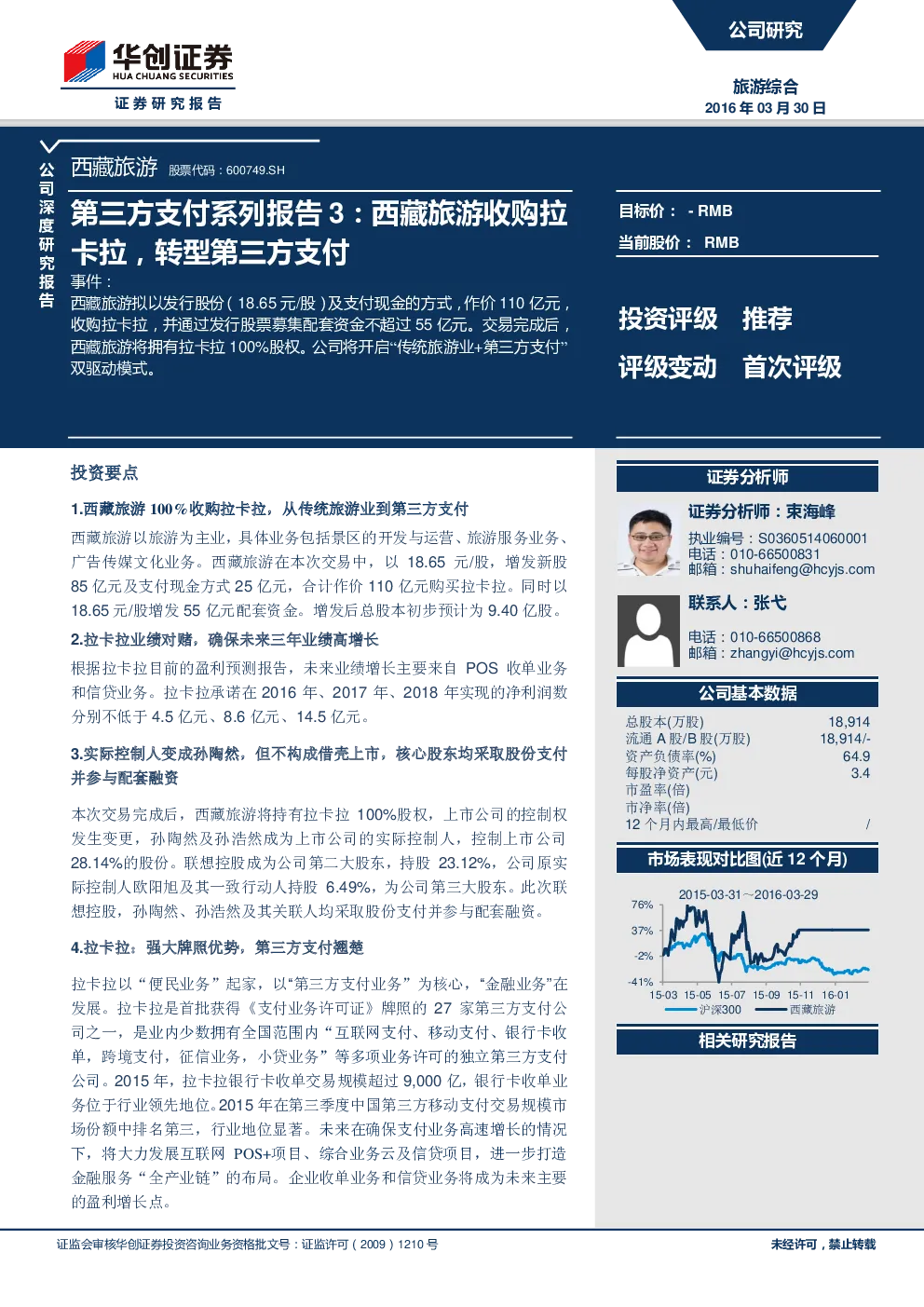 华创证券
HUA CHUANG SECURITIES
证券研究报告

公司研究

旅游综合
2016 年 03 月 30 日

公司深度研究报告

西藏旅游 股票代码：600749.SH

第三方支付系列报告 3：西藏旅游收购拉卡拉，转型第三方支付

事件：
西藏旅游拟以发行股份（18.65 元/股）及支付现金的方式，作价 110 亿元，收购拉卡拉，并通过发行股票募集配套资金不超过 55 亿元。交易完成后，西藏旅游将拥有拉卡拉 100%股权。公司将开启“传统旅游业+第三方支付”双驱动模式。

目标价： - RMB
当前股价： RMB

投资评级 推荐
评级变动 首次评级

投资要点

1.西藏旅游 100%收购拉卡拉，从传统旅游业到第三方支付

西藏旅游以旅游为主业，具体业务包括景区的开发与运营、旅游服务业务、广告传媒文化业务。西藏旅游在本次交易中，以 18.65 元/股，增发新股 85 亿元及支付现金方式 25 亿元，合计作价 110 亿元购买拉卡拉。同时以 18.65 元/股增发 55 亿元配套资金。增发后总股本初步预计为 9.40 亿股。

2.拉卡拉业绩对赌，确保未来三年业绩高增长

根据拉卡拉目前的盈利预测报告，未来业绩增长主要来自 POS 收单业务和信贷业务。拉卡拉承诺在 2016 年、2017 年、2018 年实现的净利润数分别不低于 4.5 亿元、8.6 亿元、14.5 亿元。

3.实际控制人变成孙陶然，但不构成借壳上市，核心股东均采取股份支付并参与配套融资

本次交易完成后，西藏旅游将持有拉卡拉 100%股权，上市公司的控制权发生变更，孙陶然及孙浩然成为上市公司的实际控制人，控制上市公司 28.14%的股份。联想控股成为公司第二大股东，持股 23.12%，公司原实际控制人欧阳旭及其一致行动人持股 6.49%，为公司第三大股东。此次联想控股，孙陶然、孙浩然及其关联人均采取股份支付并参与配套融资。

4.拉卡拉：强大牌照优势，第三方支付翘楚

拉卡拉以“便民业务”起家，以“第三方支付业务”为核心，“金融业务”在发展。拉卡拉是首批获得《支付业务许可证》牌照的 27 家第三方支付公司之一，是业内少数拥有全国范围内“互联网支付、移动支付、银行卡收单，跨境支付，征信业务，小贷业务”等多项业务许可的独立第三方支付公司。2015 年，拉卡拉银行卡收单交易规模超过 9,000 亿，银行卡收单业务位于行业领先地位。2015 年在第三季度中国第三方移动支付交易规模市场份额中排名第三，行业地位显著。未来在确保支付业务高速增长的情况下，将大力发展互联网 POS+项目、综合业务云及信贷项目，进一步打造金融服务“全产业链”的布局。企业收单业务和信贷业务将成为未来主要的盈利增长点。

证券分析师

证券分析师：束海峰
执业编号：S0360514060001
电话：010-66500831
邮箱：shuhaifeng@hcyjs.com

联系人：张弋
电话：010-66500868
邮箱：zhangyi@hcyjs.com

公司基本数据

| | |
|---|---|
| 总股本(万股) | 18,914 |
| 流通 A 股/B 股(万股) | 18,914/- |
| 资产负债率(%) | 64.9 |
| 每股净资产(元) | 3.4 |
| 市盈率(倍) | |
| 市净率(倍) | |
| 12 个月内最高/最低价 | / |

市场表现对比图(近 12 个月)

2015-03-31～2016-03-29
76%
37%
-2%
-41%
15-03 15-05 15-07 15-09 15-11 16-01
沪深300 西藏旅游

相关研究报告

证监会审核华创证券投资咨询业务资格批文号：证监许可（2009）1210 号
未经许可，禁止转载